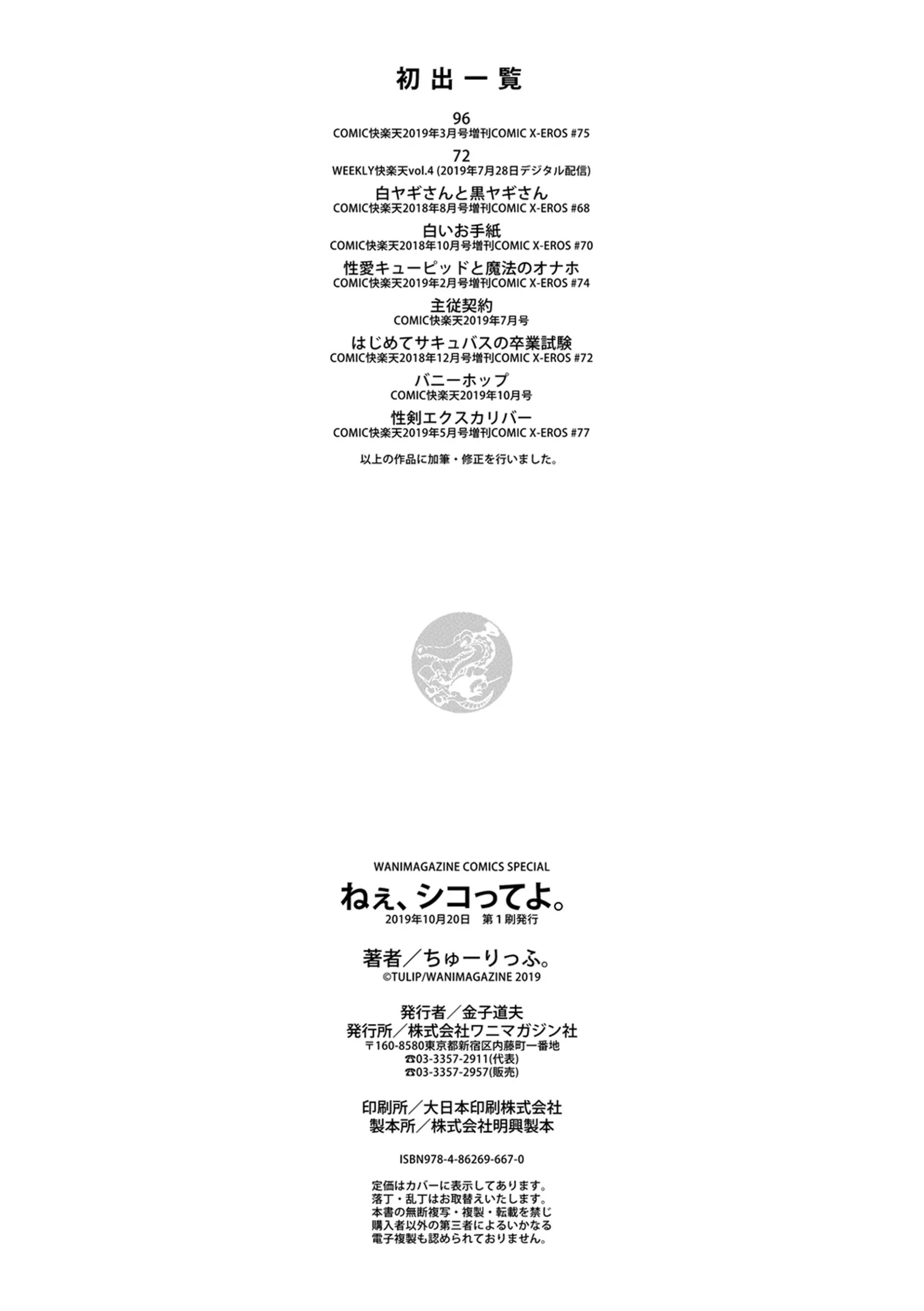 初出一覧

96
COMIC快楽天2019年3月号増刊COMIC X-EROS #75

72
WEEKLY快楽天vol.4 (2019年7月28日デジタル配信)

白ヤギさんと黒ヤギさん
COMIC快楽天2018年8月号増刊COMIC X-EROS #68

白いお手紙
COMIC快楽天2018年10月号増刊COMIC X-EROS #70

性愛キューピッドと魔法のオナホ
COMIC快楽天2019年2月号増刊COMIC X-EROS #74

主従契約
COMIC快楽天2019年7月号

はじめてサキュバスの卒業試験
COMIC快楽天2018年12月号増刊COMIC X-EROS #72

バニーホップ
COMIC快楽天2019年10月号

性剣エクスカリバー
COMIC快楽天2019年5月号増刊COMIC X-EROS #77

以上の作品に加筆・修正を行いました。

WANIMAGAZINE COMICS SPECIAL
ねぇ、シコってよ。
2019年10月20日 第1刷発行

著者／ちゅーりっふ。
©TULIP/WANIMAGAZINE 2019

発行者／金子道夫
発行所／株式会社ワニマガジン社
〒160-8580東京都新宿区内藤町一番地
☎03-3357-2911(代表)
☎03-3357-2957(販売)

印刷所／大日本印刷株式会社
製本所／株式会社明興製本

ISBN978-4-86269-667-0

定価はカバーに表示してあります。
落丁・乱丁はお取替えいたします。
本書の無断複写・複製・転載を禁じ
購入者以外の第三者によるいかなる
電子複製も認められておりません。